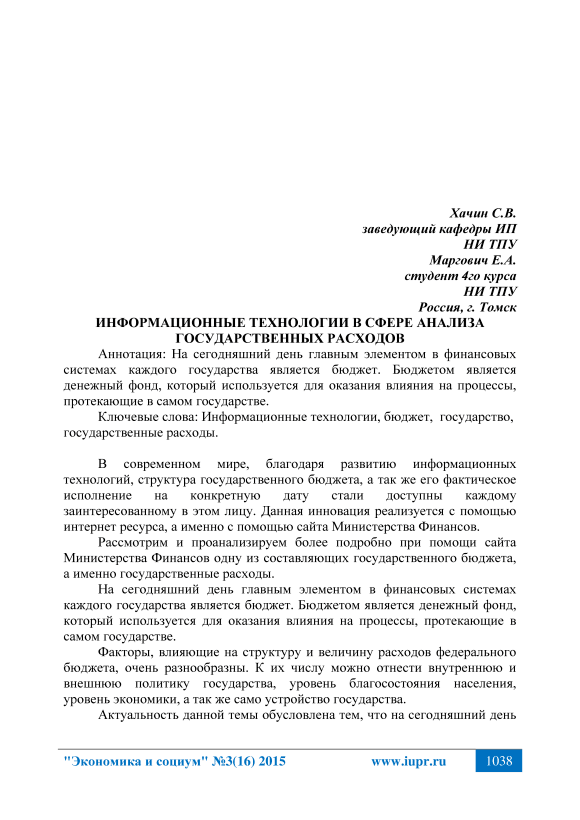 Хачин С.В.
заведующий кафедры ИП
НИ ТПУ
Маргович Е.А.
студент 4го курса
НИ ТПУ
Россия, г. Томск

ИНФОРМАЦИОННЫЕ ТЕХНОЛОГИИ В СФЕРЕ АНАЛИЗА ГОСУДАРСТВЕННЫХ РАСХОДОВ

Аннотация: На сегодняшний день главным элементом в финансовых системах каждого государства является бюджет. Бюджетом является денежный фонд, который используется для оказания влияния на процессы, протекающие в самом государстве.

Ключевые слова: Информационные технологии, бюджет, государство, государственные расходы.

В современном мире, благодаря развитию информационных технологий, структура государственного бюджета, а так же его фактическое исполнение на конкретную дату стали доступны каждому заинтересованному в этом лицу. Данная инновация реализуется с помощью интернет ресурса, а именно с помощью сайта Министерства Финансов.

Рассмотрим и проанализируем более подробно при помощи сайта Министерства Финансов одну из составляющих государственного бюджета, а именно государственные расходы.

На сегодняшний день главным элементом в финансовых системах каждого государства является бюджет. Бюджетом является денежный фонд, который используется для оказания влияния на процессы, протекающие в самом государстве.

Факторы, влияющие на структуру и величину расходов федерального бюджета, очень разнообразны. К их числу можно отнести внутреннюю и внешнюю политику государства, уровень благосостояния населения, уровень экономики, а так же само устройство государства.

Актуальность данной темы обусловлена тем, что на сегодняшний день

"Экономика и социум" №3(16) 2015 www.iupr.ru 1038